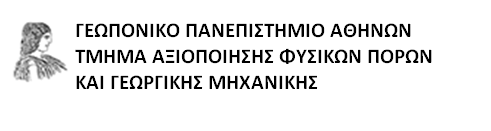 ΓΕΩΠΟΝΙΚΟ ΠΑΝΕΠΙΣΤΗΜΙΟ ΑΘΗΝΩΝ
ΤΜΗΜΑ ΑΞΙΟΠΟΙΗΣΗΣ ΦΥΣΙΚΩΝ ΠΟΡΩΝ
ΚΑΙ ΓΕΩΡΓΙΚΗΣ ΜΗΧΑΝΙΚΗΣ